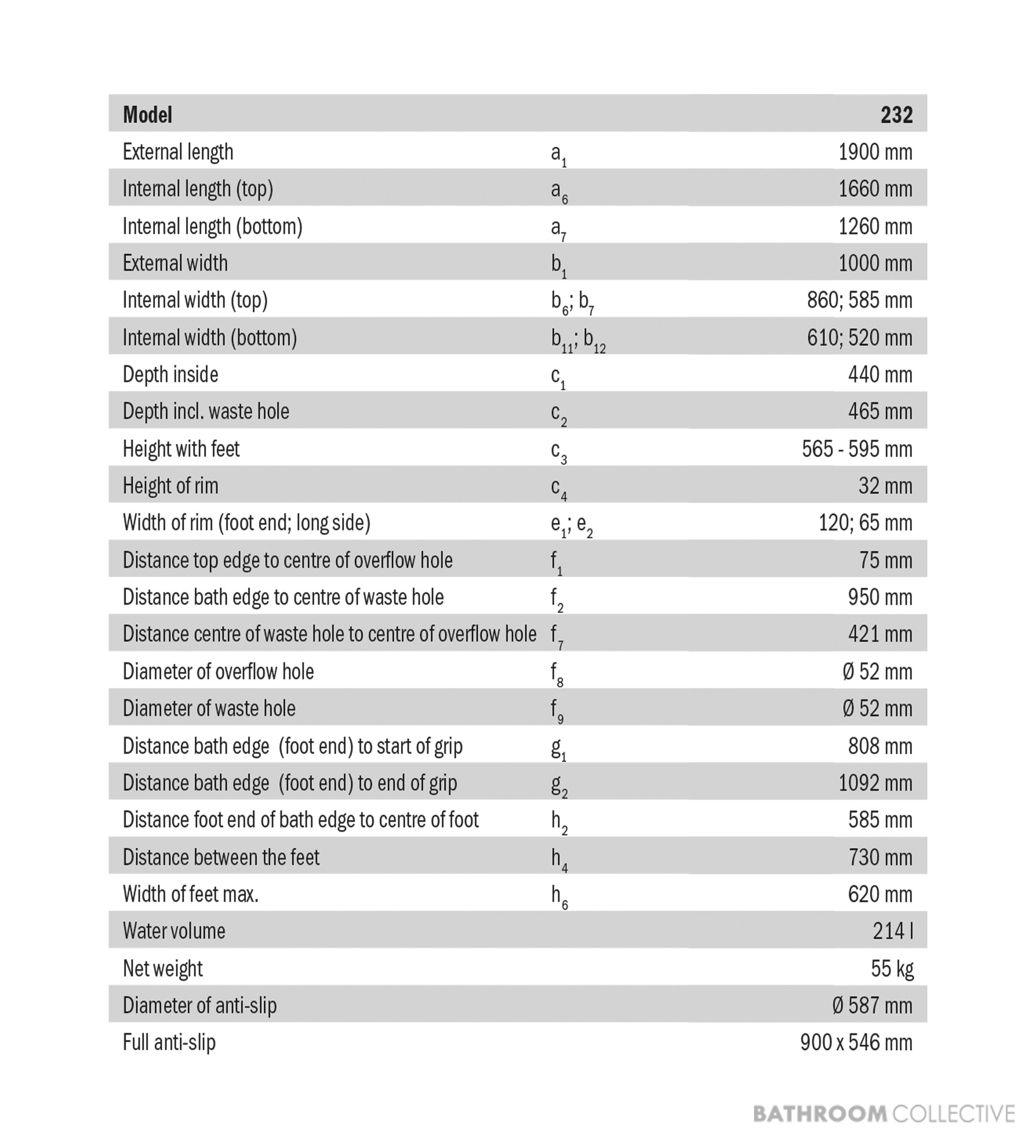 | Model | | 232 |
|---|---|---|
| External length | $a_1$ | 1900 mm |
| Internal length (top) | $a_6$ | 1660 mm |
| Internal length (bottom) | $a_7$ | 1260 mm |
| External width | $b_1$ | 1000 mm |
| Internal width (top) | $b_6$; $b_7$ | 860; 585 mm |
| Internal width (bottom) | $b_{11}$; $b_{12}$ | 610; 520 mm |
| Depth inside | $c_1$ | 440 mm |
| Depth incl. waste hole | $c_2$ | 465 mm |
| Height with feet | $c_3$ | 565 - 595 mm |
| Height of rim | $c_4$ | 32 mm |
| Width of rim (foot end; long side) | $e_1$; $e_2$ | 120; 65 mm |
| Distance top edge to centre of overflow hole | $f_1$ | 75 mm |
| Distance bath edge to centre of waste hole | $f_2$ | 950 mm |
| Distance centre of waste hole to centre of overflow hole | $f_7$ | 421 mm |
| Diameter of overflow hole | $f_8$ | Ø 52 mm |
| Diameter of waste hole | $f_9$ | Ø 52 mm |
| Distance bath edge (foot end) to start of grip | $g_1$ | 808 mm |
| Distance bath edge (foot end) to end of grip | $g_2$ | 1092 mm |
| Distance foot end of bath edge to centre of foot | $h_2$ | 585 mm |
| Distance between the feet | $h_4$ | 730 mm |
| Width of feet max. | $h_6$ | 620 mm |
| Water volume | | 214 l |
| Net weight | | 55 kg |
| Diameter of anti-slip | | Ø 587 mm |
| Full anti-slip | | 900 x 546 mm |

BATHROOM COLLECTIVE